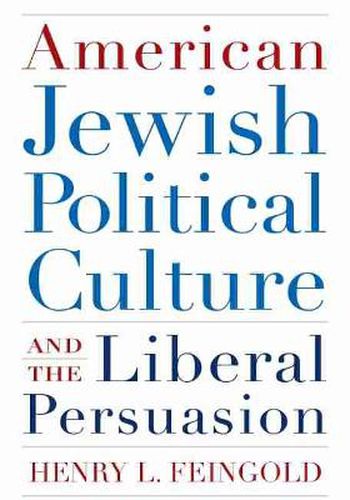 American Jewish Political Culture

AND THE Liberal Persuasion

HENRY L. FEINGOLD